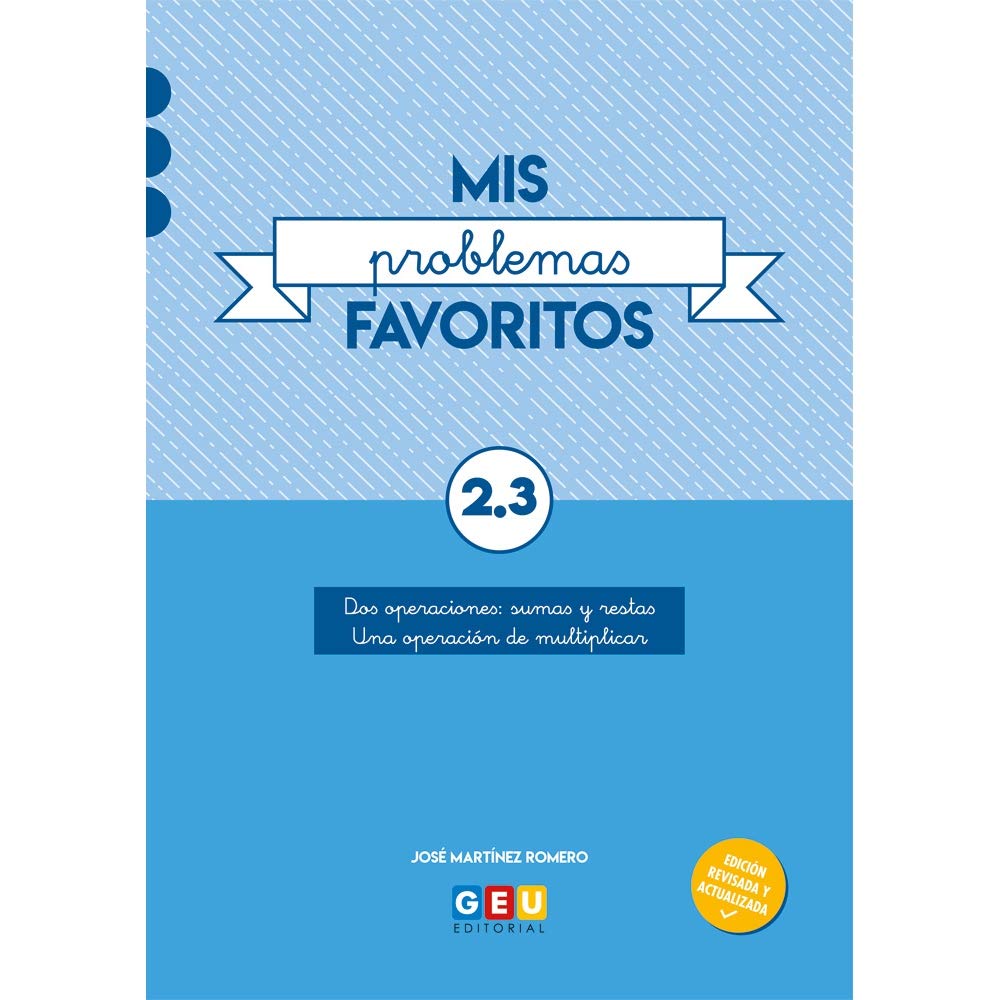 MIS
problemas
FAVORITOS

2.3

Dos operaciones: sumas y restas
Una operación de multiplicar

JOSÉ MARTÍNEZ ROMERO

GEU
EDITORIAL

EDICIÓN REVISADA Y ACTUALIZADA